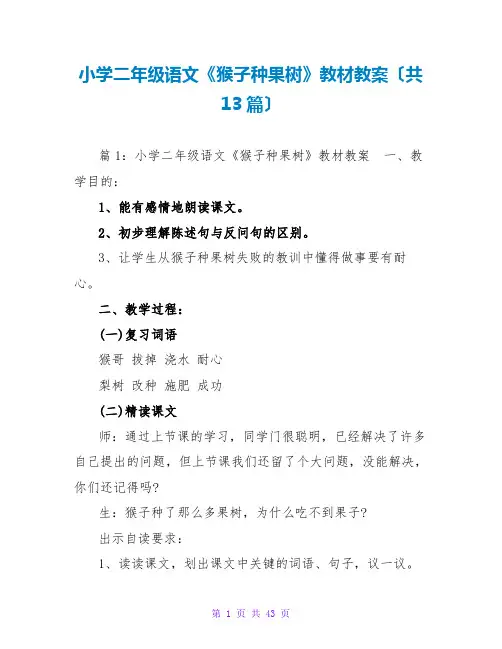 小学二年级语文《猴子种果树》教材教案〔共13篇〕

篇1：小学二年级语文《猴子种果树》教材教案　一、教学目的：

1、能有感情地朗读课文。

2、初步理解陈述句与反问句的区别。

3、让学生从猴子种果树失败的教训中懂得做事要有耐心。

二、教学过程：

(一)复习词语

猴哥 拔掉 浇水 耐心

梨树 改种 施肥 成功

(二)精读课文

师：通过上节课的学习，同学门很聪明，已经解决了许多自己提出的问题，但上节课我们还留了个大问题，没能解决，你们还记得吗?

生：猴子种了那么多果树，为什么吃不到果子?

出示自读要求：

1、读读课文，划出课文中关键的词语、句子，议一议。

第 1 页 共 43 页